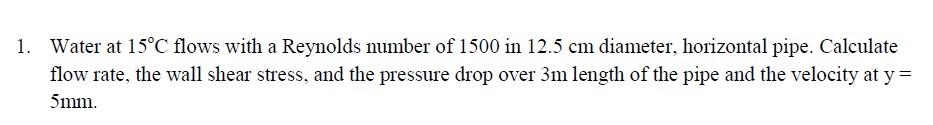 1. Water at $15^{\circ}C$ flows with a Reynolds number of 1500 in 12.5 cm diameter, horizontal pipe. Calculate flow rate, the wall shear stress, and the pressure drop over 3m length of the pipe and the velocity at y = 5mm.